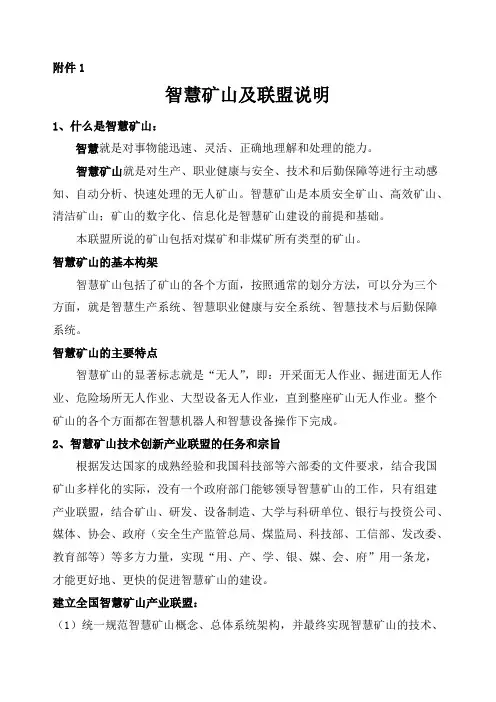 附件 1

智慧矿山及联盟说明

1、什么是智慧矿山：

智慧就是对事物能迅速、灵活、正确地理解和处理的能力。

智慧矿山就是对生产、职业健康与安全、技术和后勤保障等进行主动感知、自动分析、快速处理的无人矿山。智慧矿山是本质安全矿山、高效矿山、清洁矿山；矿山的数字化、信息化是智慧矿山建设的前提和基础。

本联盟所说的矿山包括对煤矿和非煤矿所有类型的矿山。

智慧矿山的基本构架

智慧矿山包括了矿山的各个方面，按照通常的划分方法，可以分为三个方面，就是智慧生产系统、智慧职业健康与安全系统、智慧技术与后勤保障系统。

智慧矿山的主要特点

智慧矿山的显著标志就是“无人”，即：开采面无人作业、掘进面无人作业、危险场所无人作业、大型设备无人作业，直到整座矿山无人作业。整个矿山的各个方面都在智慧机器人和智慧设备操作下完成。

2、智慧矿山技术创新产业联盟的任务和宗旨

根据发达国家的成熟经验和我国科技部等六部委的文件要求，结合我国矿山多样化的实际，没有一个政府部门能够领导智慧矿山的工作，只有组建产业联盟，结合矿山、研发、设备制造、大学与科研单位、银行与投资公司、媒体、协会、政府（安全生产监管总局、煤监局、科技部、工信部、发改委、教育部等）等多方力量，实现“用、产、学、银、媒、会、府”用一条龙，才能更好地、更快的促进智慧矿山的建设。

建立全国智慧矿山产业联盟：

（1）统一规范智慧矿山概念、总体系统架构，并最终实现智慧矿山的技术、